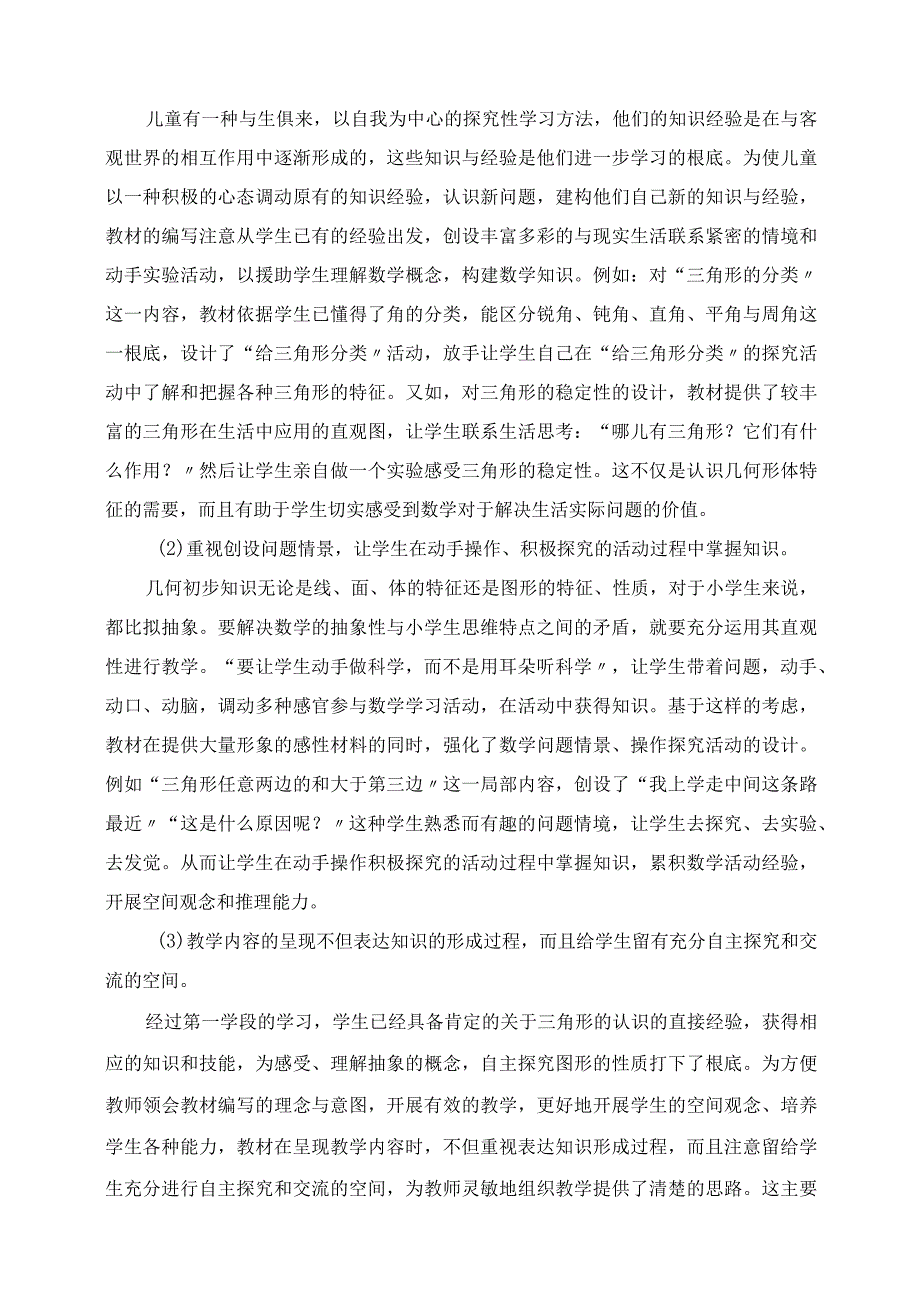 儿童有一种与生俱来，以自我为中心的探究性学习方法，他们的知识经验是在与客观世界的相互作用中逐渐形成的，这些知识与经验是他们进一步学习的根底。为使儿童以一种积极的心态调动原有的知识经验，认识新问题，建构他们自己新的知识与经验，教材的编写注意从学生已有的经验出发，创设丰富多彩的与现实生活联系紧密的情境和动手实验活动，以援助学生理解数学概念，构建数学知识。例如：对“三角形的分类〃这一内容，教材依据学生已懂得了角的分类，能区分锐角、钝角、直角、平角与周角这一根底，设计了“给三角形分类〃活动，放手让学生自己在“给三角形分类〃的探究活动中了解和把握各种三角形的特征。又如，对三角形的稳定性的设计，教材提供了较丰富的三角形在生活中应用的直观图，让学生联系生活思考：“哪儿有三角形？它们有什么作用？〃然后让学生亲自做一个实验感受三角形的稳定性。这不仅是认识几何形体特征的需要，而且有助于学生切实感受到数学对于解决生活实际问题的价值。

(2)重视创设问题情景，让学生在动手操作、积极探究的活动过程中掌握知识。

几何初步知识无论是线、面、体的特征还是图形的特征、性质，对于小学生来说，都比拟抽象。要解决数学的抽象性与小学生思维特点之间的矛盾，就要充分运用其直观性进行教学。“要让学生动手做科学，而不是用耳朵听科学〃，让学生带着问题，动手、动口、动脑，调动多种感官参与数学学习活动，在活动中获得知识。基于这样的考虑，教材在提供大量形象的感性材料的同时，强化了数学问题情景、操作探究活动的设计。例如“三角形任意两边的和大于第三边〃这一局部内容，创设了“我上学走中间这条路最近〃“这是什么原因呢？〃这种学生熟悉而有趣的问题情境，让学生去探究、去实验、去发觉。从而让学生在动手操作积极探究的活动过程中掌握知识，累积数学活动经验，开展空间观念和推理能力。

(3)教学内容的呈现不但表达知识的形成过程，而且给学生留有充分自主探究和交流的空间。

经过第一学段的学习，学生已经具备肯定的关于三角形的认识的直接经验，获得相应的知识和技能，为感受、理解抽象的概念，自主探究图形的性质打下了根底。为方便教师领会教材编写的理念与意图，开展有效的教学，更好地开展学生的空间观念、培养学生各种能力，教材在呈现教学内容时，不但重视表达知识形成过程，而且注意留给学生充分进行自主探究和交流的空间，为教师灵敏地组织教学提供了清楚的思路。这主要